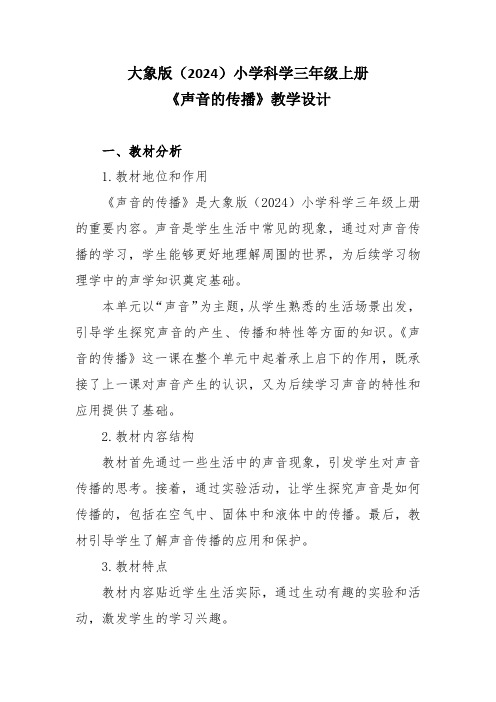 大象版（2024）小学科学三年级上册
《声音的传播》教学设计

一、教材分析

1.教材地位和作用

《声音的传播》是大象版（2024）小学科学三年级上册的重要内容。声音是学生生活中常见的现象，通过对声音传播的学习，学生能够更好地理解周围的世界，为后续学习物理学中的声学知识奠定基础。

本单元以“声音”为主题，从学生熟悉的生活场景出发，引导学生探究声音的产生、传播和特性等方面的知识。《声音的传播》这一课在整个单元中起着承上启下的作用，既承接了上一课对声音产生的认识，又为后续学习声音的特性和应用提供了基础。

2.教材内容结构

教材首先通过一些生活中的声音现象，引发学生对声音传播的思考。接着，通过实验活动，让学生探究声音是如何传播的，包括在空气中、固体中和液体中的传播。最后，教材引导学生了解声音传播的应用和保护。

3.教材特点

教材内容贴近学生生活实际，通过生动有趣的实验和活动，激发学生的学习兴趣。